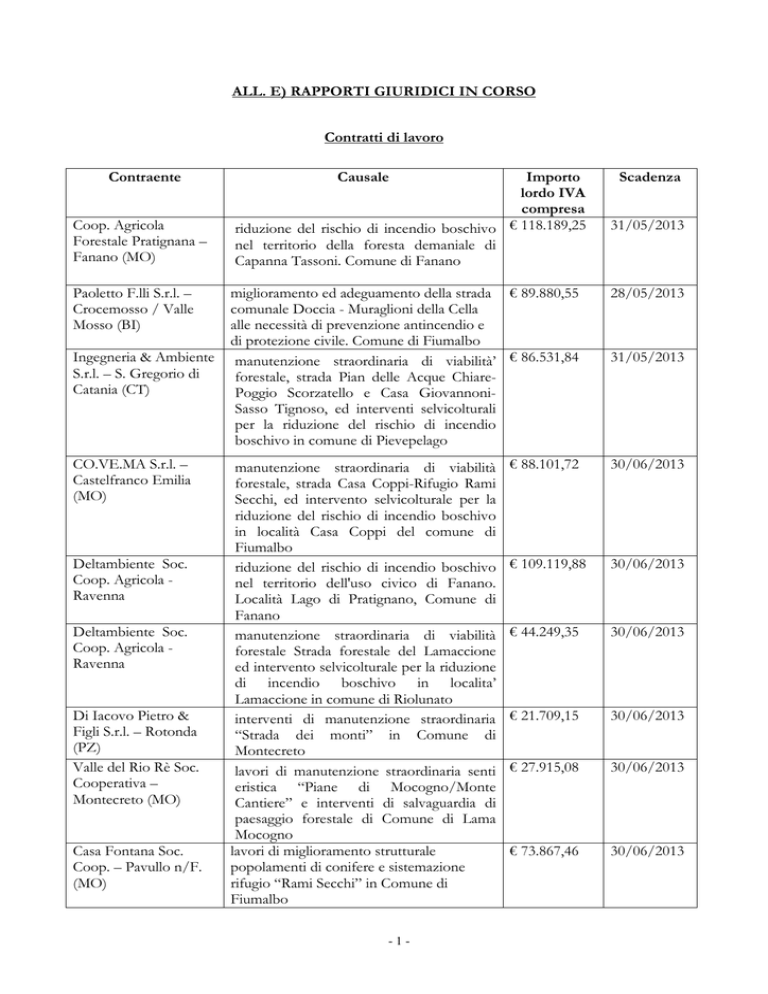 ALL. E) RAPPORTI GIURIDICI IN CORSO

Contratti di lavoro

| Contraente | Causale | Importo lordo IVA compresa | Scadenza |
|---|---|---|---|
| Coop. Agricola Forestale Pratignana – Fanano (MO) | riduzione del rischio di incendio boschivo nel territorio della foresta demaniale di Capanna Tassoni. Comune di Fanano | € 118.189,25 | 31/05/2013 |
| Paoletto F.lli S.r.l. – Crocemosso / Valle Mosso (BI) | miglioramento ed adeguamento della strada comunale Doccia - Muraglioni della Cella alle necessità di prevenzione antincendio e di protezione civile. Comune di Fiumalbo | € 89.880,55 | 28/05/2013 |
| Ingegneria & Ambiente S.r.l. – S. Gregorio di Catania (CT) | manutenzione straordinaria di viabilità' forestale, strada Pian delle Acque Chiare-Poggio Scorzatello e Casa Giovannoni-Sasso Tignoso, ed interventi selvicolturali per la riduzione del rischio di incendio boschivo in comune di Pievepelago | € 86.531,84 | 31/05/2013 |
| CO.VE.MA S.r.l. – Castelfranco Emilia (MO) | manutenzione straordinaria di viabilità forestale, strada Casa Coppi-Rifugio Rami Secchi, ed intervento selvicolturale per la riduzione del rischio di incendio boschivo in località Casa Coppi del comune di Fiumalbo | € 88.101,72 | 30/06/2013 |
| Deltambiente Soc. Coop. Agricola - Ravenna | riduzione del rischio di incendio boschivo nel territorio dell'uso civico di Fanano. Località Lago di Pratignano, Comune di Fanano | € 109.119,88 | 30/06/2013 |
| Deltambiente Soc. Coop. Agricola - Ravenna | manutenzione straordinaria di viabilità forestale Strada forestale del Lamaccione ed intervento selvicolturale per la riduzione di incendio boschivo in localita' Lamaccione in comune di Riolunato | € 44.249,35 | 30/06/2013 |
| Di Iacovo Pietro & Figli S.r.l. – Rotonda (PZ) | interventi di manutenzione straordinaria "Strada dei monti" in Comune di Montecreto | € 21.709,15 | 30/06/2013 |
| Valle del Rio Rè Soc. Cooperativa – Montecreto (MO) | lavori di manutenzione straordinaria senti eristica "Piane di Mocogno/Monte Cantiere" e interventi di salvaguardia di paesaggio forestale di Comune di Lama Mocogno | € 27.915,08 | 30/06/2013 |
| Casa Fontana Soc. Coop. – Pavullo n/F. (MO) | lavori di miglioramento strutturale popolamenti di conifere e sistemazione rifugio "Rami Secchi" in Comune di Fiumalbo | € 73.867,46 | 30/06/2013 |

- 1 -